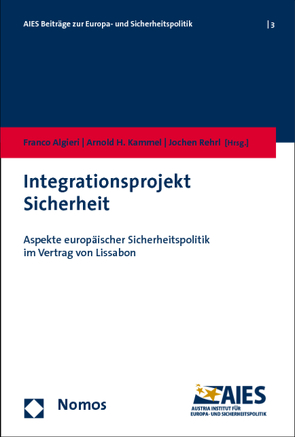 AIES Beiträge zur Europa- und Sicherheitspolitik | 3

Franco Algieri | Arnold H. Kammel | Jochen Rehrl [Hrsg.]

Integrationsprojekt Sicherheit

Aspekte europäischer Sicherheitspolitik im Vertrag von Lissabon

Nomos

AIES
AUSTRIA INSTITUT FÜR EUROPA- UND SICHERHEITSPOLITIK